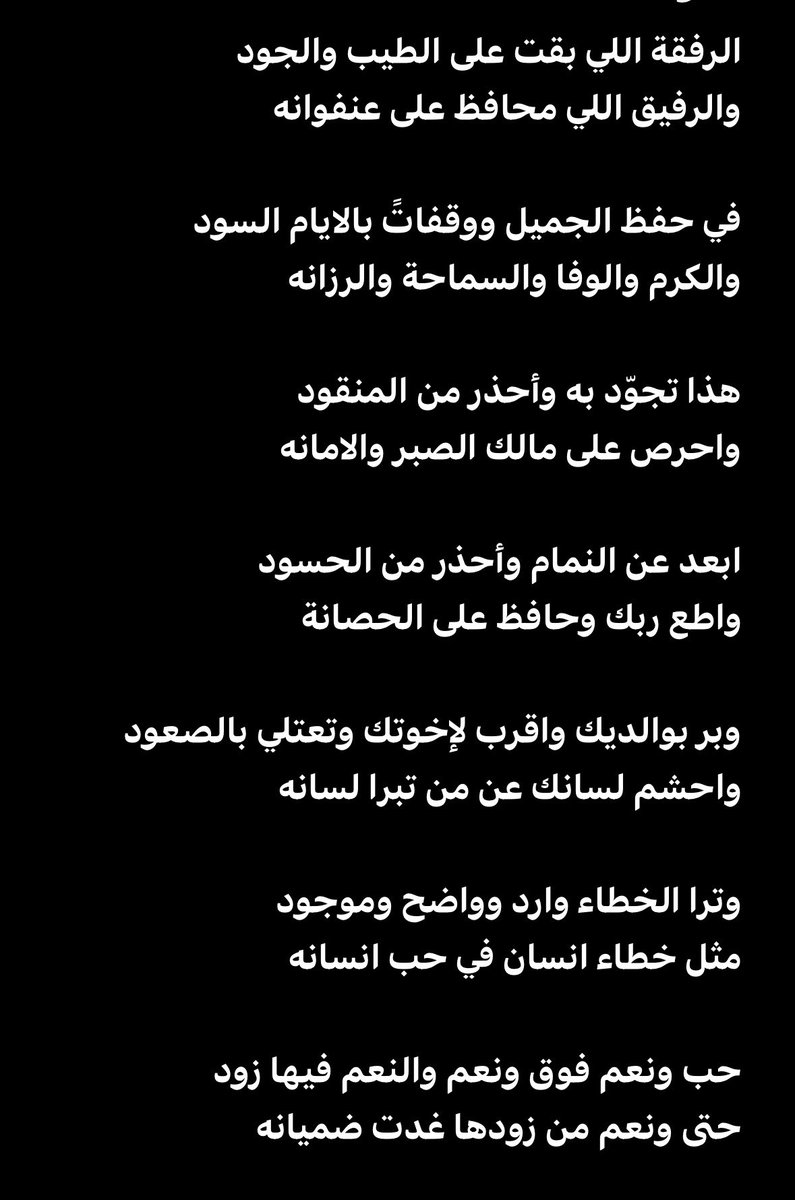 الرفقة اللي بقت على الطيب والجود
والرفيق اللي محافظ على عنفوانه

في حفظ الجميل ووقفاتً بالايام السود
والكرم والوفا والسماحة والرزانه

هذا تجوّد به وأحذر من المنقود
واحرص على مالك الصبر والامانه

ابعد عن النمام وأحذر من الحسود
واطع ربك وحافظ على الحصانة

وبر بوالديك واقرب لإخوتك وتعتلي بالصعود
واحشم لسانك عن من تبرا لسانه

وترا الخطاء وارد وواضح وموجود
مثل خطاء انسان في حب انسانه

حب ونعم فوق ونعم والنعم فيها زود
حتى ونعم من زودها غدت ضميانه